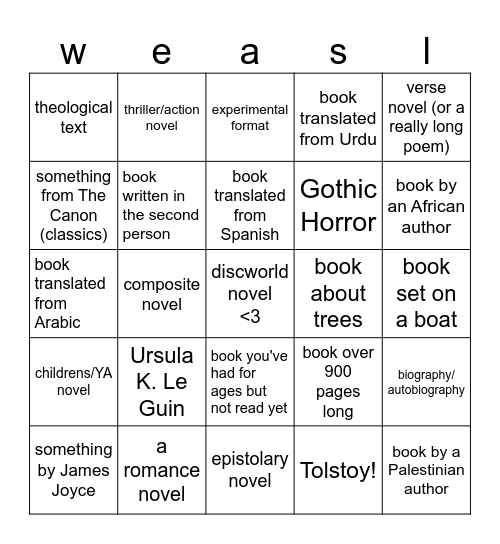 | w | e | a | s | l |
|---|---|---|---|---|
| theological text | thriller/action novel | experimental format | book translated from Urdu | verse novel (or a really long poem) |
| something from The Canon (classics) | book written in the second person | book translated from Spanish | Gothic Horror | book by an African author |
| book translated from Arabic | composite novel | discworld novel <3 | book about trees | book set on a boat |
| childrens/YA novel | Ursula K. Le Guin | book you've had for ages but not read yet | book over 900 pages long | biography/ autobiography |
| something by James Joyce | a romance novel | epistolary novel | Tolstoy! | book by a Palestinian author |